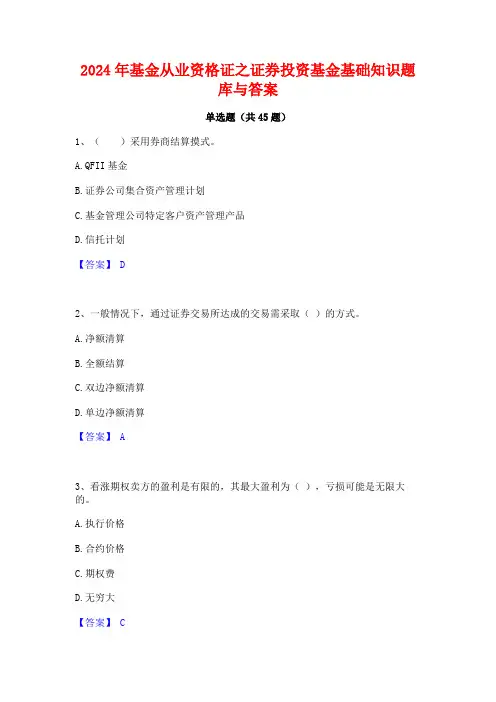 2024年基金从业资格证之证券投资基金基础知识题库与答案

单选题（共45题）

1、（　　）采用券商结算模式。

A.QFII基金

B.证券公司集合资产管理计划

C.基金管理公司特定客户资产管理产品

D.信托计划

【答案】 D

2、一般情况下，通过证券交易所达成的交易需采取（ ）的方式。

A.净额清算

B.全额结算

C.双边净额清算

D.单边净额清算

【答案】 A

3、看涨期权卖方的盈利是有限的，其最大盈利为（ ），亏损可能是无限大的。

A.执行价格

B.合约价格

C.期权费

D.无穷大

【答案】 C